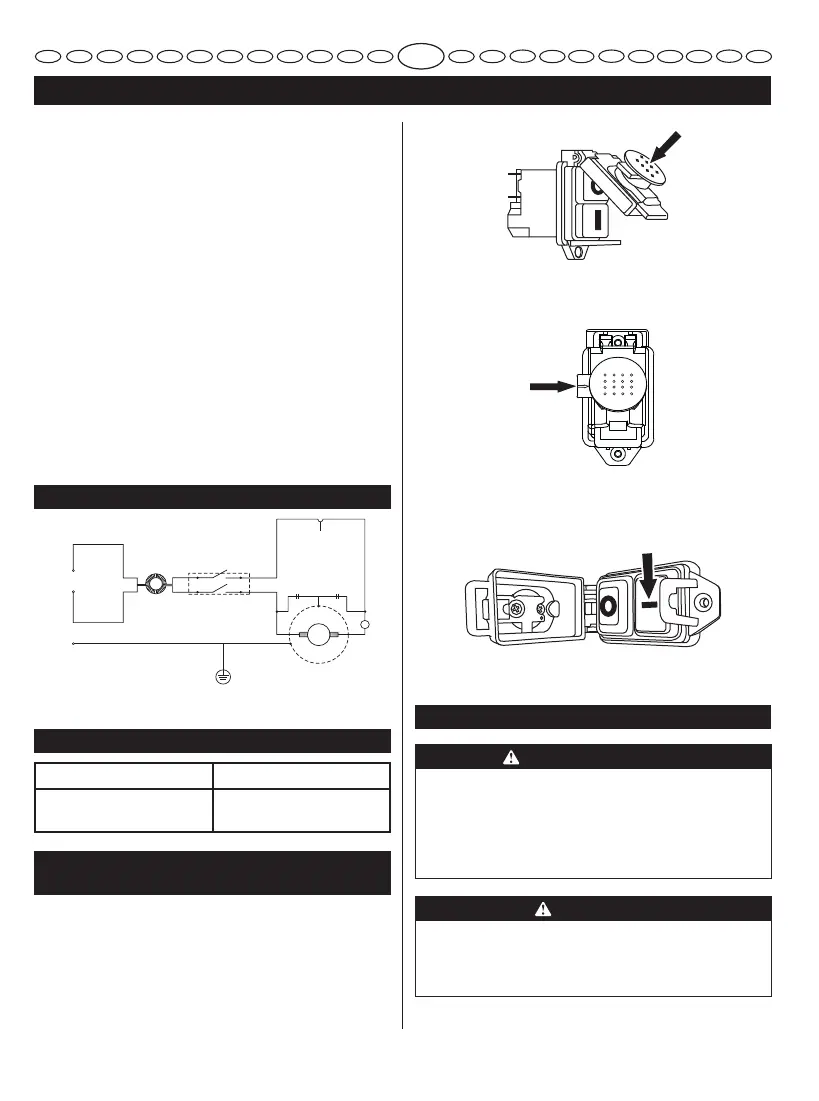 O
I
O
I